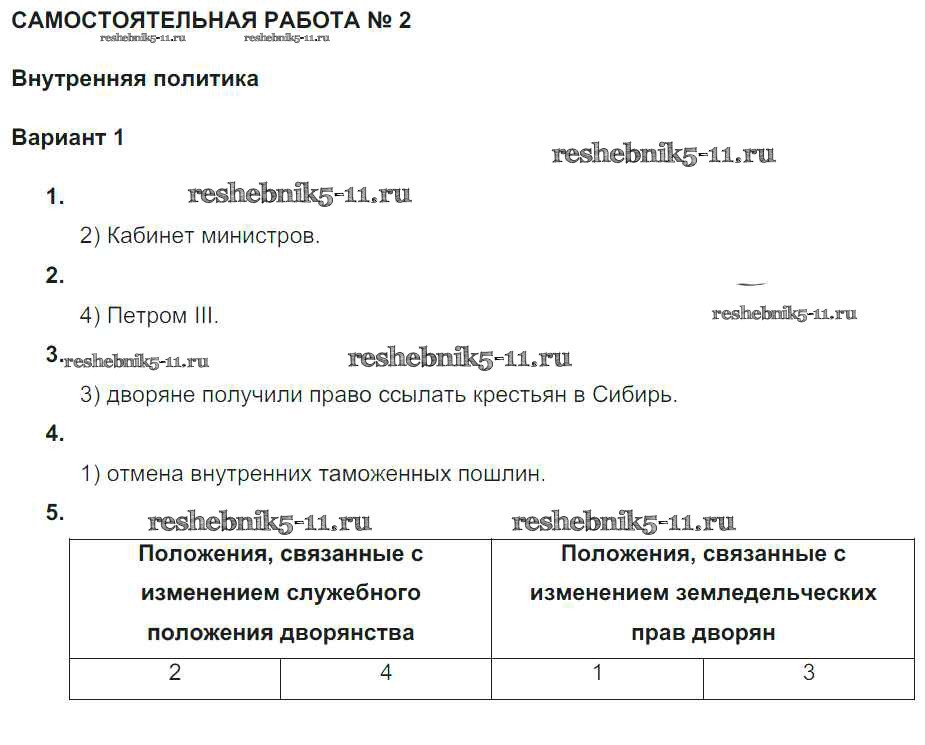 САМОСТОЯТЕЛЬНАЯ РАБОТА № 2
reshebnik5-11.ru reshebnik5-11.ru

Внутренняя политика

Вариант 1

reshebnik5-11.ru

1. reshebnik5-11.ru

2) Кабинет министров.

2.

4) Петром III.

reshebnik5-11.ru

3. reshebnik5-11.ru reshebnik5-11.ru

3) дворяне получили право ссылать крестьян в Сибирь.

4.

1) отмена внутренних таможенных пошлин.

5. reshebnik5-11.ru reshebnik5-11.ru

| Положения, связанные с изменением служебного положения дворянства | | Положения, связанные с изменением земледельческих прав дворян | |
|---|---|---|---|
| 2 | 4 | 1 | 3 |